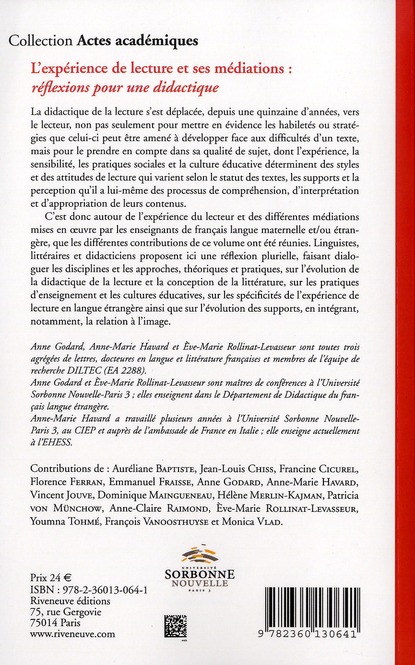 Collection Actes académiques

L'expérience de lecture et ses médiations : réflexions pour une didactique

La didactique de la lecture s'est déplacée, depuis une quinzaine d'années, vers le lecteur, non pas seulement pour mettre en évidence les habiletés ou stratégies que celui-ci peut être amené à développer face aux difficultés d'un texte, mais pour le prendre en compte dans sa qualité de sujet, dont l'expérience, la sensibilité, les pratiques sociales et la culture éducative déterminent des styles et des attitudes de lecture qui varient selon le statut des textes, les supports et la perception qu'il a lui-même des processus de compréhension, d'interprétation et d'appropriation de leurs contenus.

C'est donc autour de l'expérience du lecteur et des différentes médiations mises en œuvre par les enseignants de français langue maternelle et/ou étrangère, que les différentes contributions de ce volume ont été réunies. Linguistes, littéraires et didacticiens proposent ici une réflexion plurielle, faisant dialoguer les disciplines et les approches, théoriques et pratiques, sur l'évolution de la didactique de la lecture et la conception de la littérature, sur les pratiques d'enseignement et les cultures éducatives, sur les spécificités de l'expérience de lecture en langue étrangère ainsi que sur l'évolution des supports, en intégrant, notamment, la relation à l'image.

Anne Godard, Anne-Marie Havard et Ève-Marie Rollinat-Levasseur sont toutes trois agrégées de lettres, docteures en langue et littérature françaises et membres de l'équipe de recherche DILTEC (EA 2288).
Anne Godard et Ève-Marie Rollinat-Levasseur sont maîtres de conférences à l'Université Sorbonne Nouvelle-Paris 3 ; elles enseignent dans le Département de Didactique du français langue étrangère.
Anne-Marie Havard a travaillé plusieurs années à l'Université Sorbonne Nouvelle-Paris 3, au CIEP et auprès de l'ambassade de France en Italie ; elle enseigne actuellement à l'EHESS.

Contributions de : Auréliane Baptiste, Jean-Louis Chiss, Francine Cicurel, Florence Ferran, Emmanuel Fraisse, Anne Godard, Anne-Marie Havard, Vincent Jouve, Dominique Maingueneau, Hélène Merlin-Kajman, Patricia von Münchow, Anne-Claire Raimond, Ève-Marie Rollinat-Levasseur, Youmna Tohmé, François Vanoosthuyse et Monica Vlad.

Prix 24 €
ISBN : 978-2-36013-064-1
Riveneuve éditions
75, rue Gergovie
75014 Paris
www.riveneuve.com

UNIVERSITÉ
SORBONNE
NOUVELLE
PARIS 3

9 782360 130641